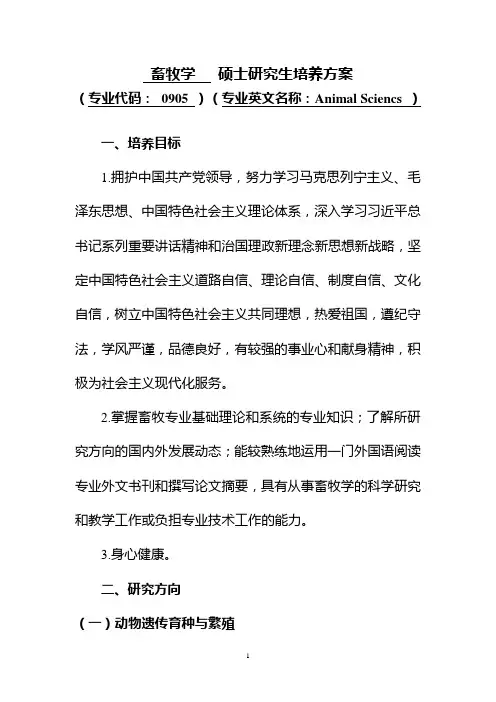 畜牧学 硕士研究生培养方案

（专业代码： 0905 ）（专业英文名称：Animal Sciencs ）

一、培养目标

1.拥护中国共产党领导，努力学习马克思列宁主义、毛泽东思想、中国特色社会主义理论体系，深入学习习近平总书记系列重要讲话精神和治国理政新理念新思想新战略，坚定中国特色社会主义道路自信、理论自信、制度自信、文化自信，树立中国特色社会主义共同理想，热爱祖国，遵纪守法，学风严谨，品德良好，有较强的事业心和献身精神，积极为社会主义现代化服务。

2.掌握畜牧专业基础理论和系统的专业知识；了解所研究方向的国内外发展动态；能较熟练地运用一门外国语阅读专业外文书刊和撰写论文摘要，具有从事畜牧学的科学研究和教学工作或负担专业技术工作的能力。

3.身心健康。

二、研究方向

（一）动物遗传育种与繁殖

1